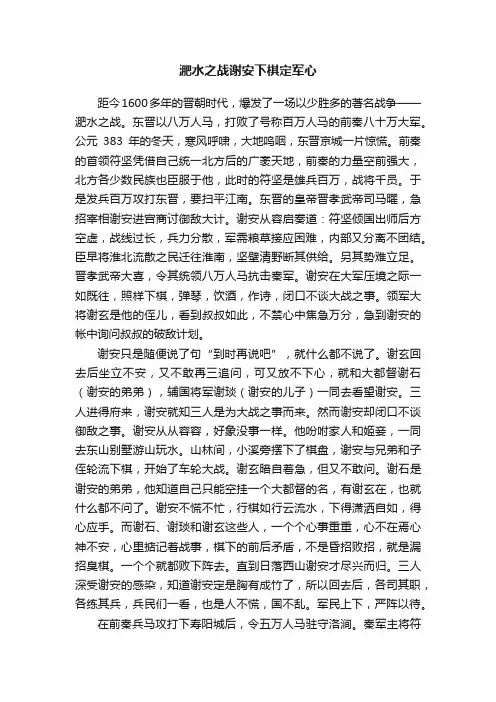 淝水之战谢安下棋定军心

距今1600多年的晋朝时代，爆发了一场以少胜多的著名战争——淝水之战。东晋以八万人马，打败了号称百万人马的前秦八十万大军。公元 383 年的冬天，寒风呼啸，大地呜咽，东晋京城一片惊慌。前秦的首领符坚凭借自己统一北方后的广袤天地，前秦的力量空前强大，北方各少数民族也臣服于他，此时的符坚是雄兵百万，战将千员。于是发兵百万攻打东晋，要扫平江南。东晋的皇帝晋孝武帝司马曜，急招宰相谢安进宫商讨御敌大计。谢安从容启奏道：符坚倾国出师后方空虚，战线过长，兵力分散，军需粮草接应困难，内部又分离不团结。臣早将淮北流散之民迁往淮南，坚壁清野断其供给。另其势难立足。晋孝武帝大喜，令其统领八万人马抗击秦军。谢安在大军压境之际一如既往，照样下棋，弹琴，饮酒，作诗，闭口不谈大战之事。领军大将谢玄是他的侄儿，看到叔叔如此，不禁心中焦急万分，急到谢安的帐中询问叔叔的破敌计划。

谢安只是随便说了句“到时再说吧”，就什么都不说了。谢玄回去后坐立不安，又不敢再三追问，可又放不下心，就和大都督谢石（谢安的弟弟），辅国将军谢琰（谢安的儿子）一同去看望谢安。三人进得府来，谢安就知三人是为大战之事而来。然而谢安却闭口不谈御敌之事。谢安从从容容，好象没事一样。他吩咐家人和姬妾，一同去东山别墅游山玩水。山林间，小溪旁摆下了棋盘，谢安与兄弟和子侄轮流下棋，开始了车轮大战。谢玄暗自着急，但又不敢问。谢石是谢安的弟弟，他知道自己只能空挂一个大都督的名，有谢玄在，也就什么都不问了。谢安不慌不忙，行棋如行云流水，下得潇洒自如，得心应手。而谢石、谢琰和谢玄这些人，一个个心事重重，心不在焉心神不安，心里惦记着战事，棋下的前后矛盾，不是昏招败招，就是漏招臭棋。一个个就都败下阵去。直到日落西山谢安才尽兴而归。三人深受谢安的感染，知道谢安定是胸有成竹了，所以回去后，各司其职，各练其兵，兵民们一看，也是人不慌，国不乱。军民上下，严阵以待。

在前秦兵马攻打下寿阳城后，令五万人马驻守洛涧。秦军主将符